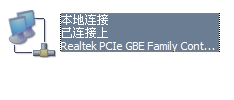 本地连接
已连接上
Realtek PCIe GBE Family Cont...